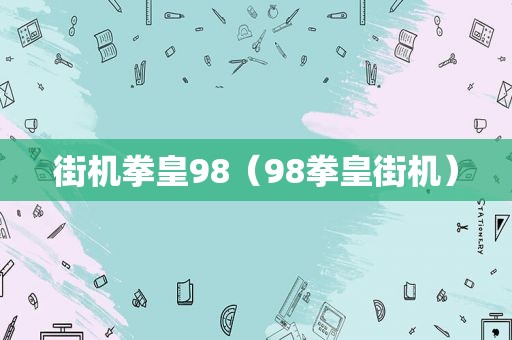 街机拳皇98（98拳皇街机）

STATIONERY